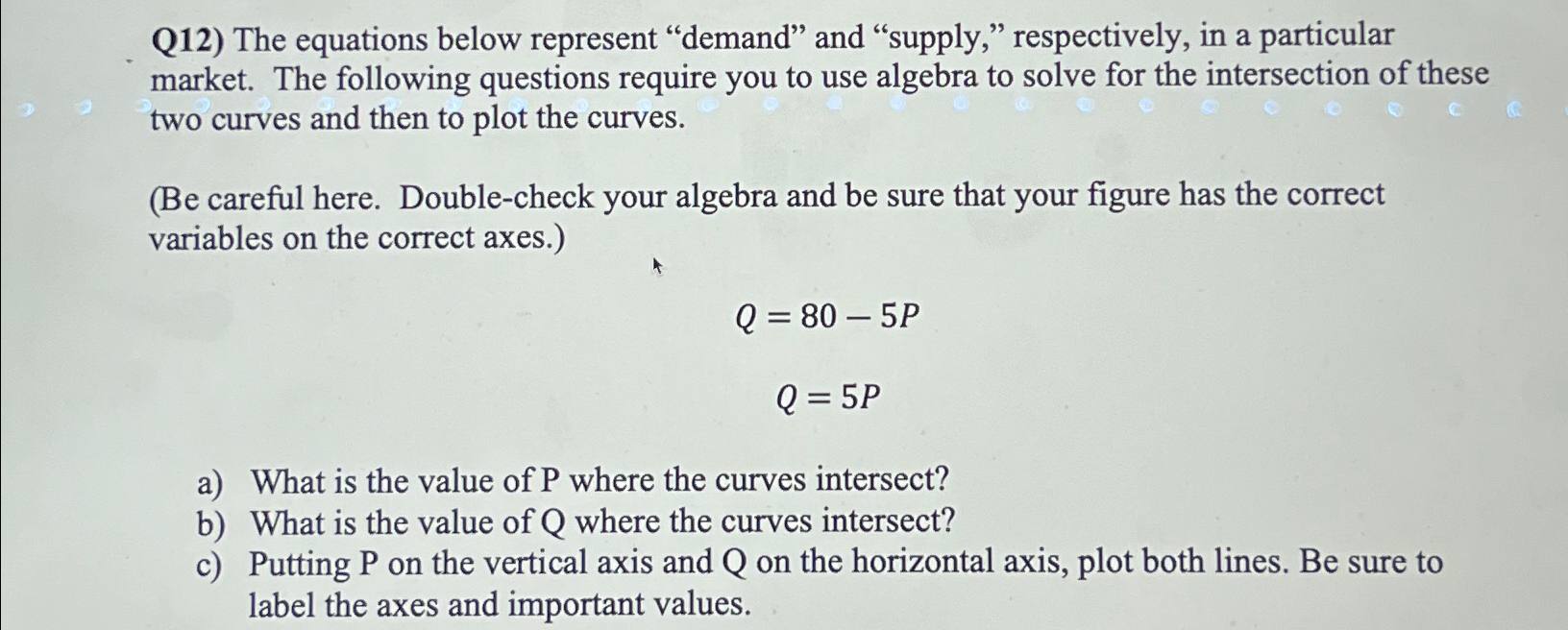 Q12) The equations below represent “demand” and “supply,” respectively, in a particular market. The following questions require you to use algebra to solve for the intersection of these two curves and then to plot the curves.

(Be careful here. Double-check your algebra and be sure that your figure has the correct variables on the correct axes.)

$Q = 80 - 5P$

$Q = 5P$

a) What is the value of P where the curves intersect?
b) What is the value of Q where the curves intersect?
c) Putting P on the vertical axis and Q on the horizontal axis, plot both lines. Be sure to label the axes and important values.